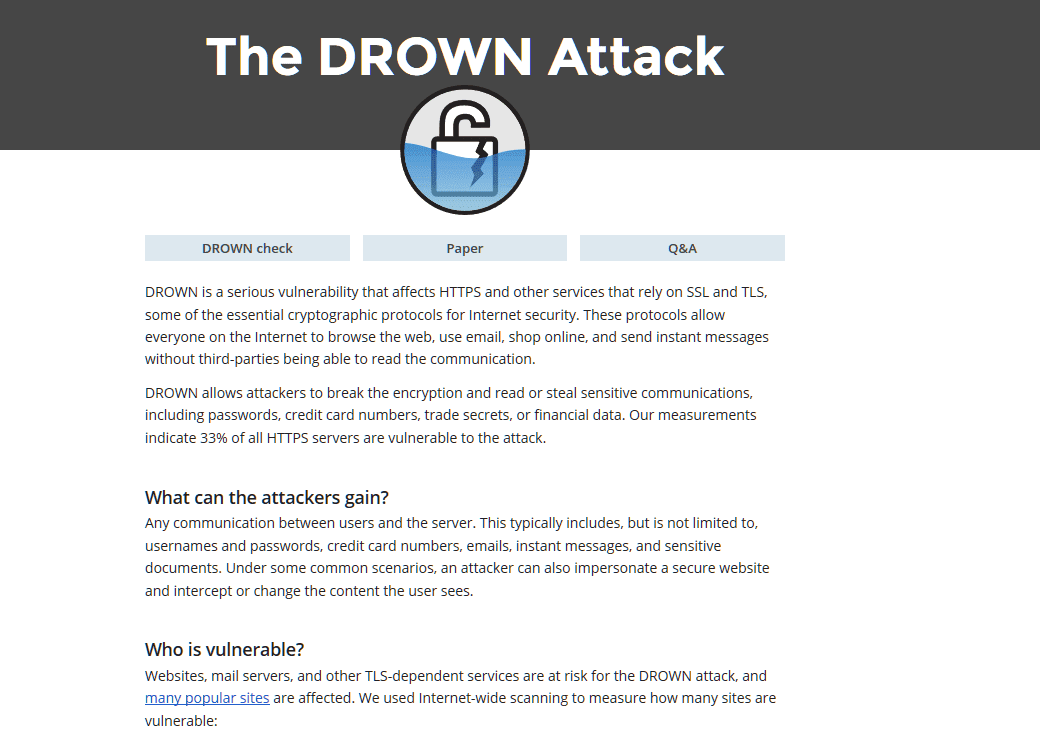 The DROWN Attack

DROWN check

Paper

Q&A

DROWN is a serious vulnerability that affects HTTPS and other services that rely on SSL and TLS, some of the essential cryptographic protocols for Internet security. These protocols allow everyone on the Internet to browse the web, use email, shop online, and send instant messages without third-parties being able to read the communication.

DROWN allows attackers to break the encryption and read or steal sensitive communications, including passwords, credit card numbers, trade secrets, or financial data. Our measurements indicate 33% of all HTTPS servers are vulnerable to the attack.

What can the attackers gain?

Any communication between users and the server. This typically includes, but is not limited to, usernames and passwords, credit card numbers, emails, instant messages, and sensitive documents. Under some common scenarios, an attacker can also impersonate a secure website and intercept or change the content the user sees.

Who is vulnerable?

Websites, mail servers, and other TLS-dependent services are at risk for the DROWN attack, and many popular sites are affected. We used Internet-wide scanning to measure how many sites are vulnerable: